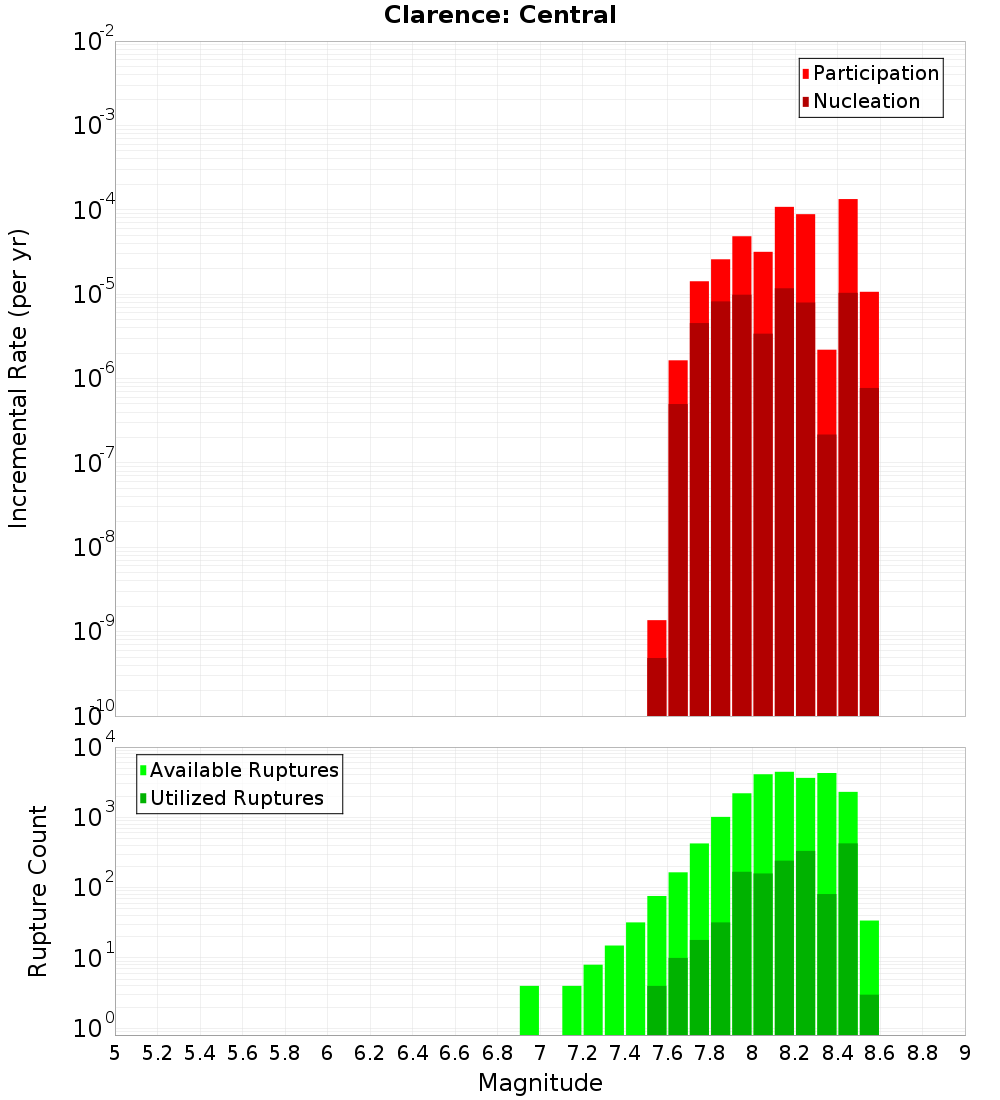 Clarence: Central

Participation
Nucleation

Incremental Rate (per yr)

$10^{-2}$
$10^{-3}$
$10^{-4}$
$10^{-5}$
$10^{-6}$
$10^{-7}$
$10^{-8}$
$10^{-9}$
$10^{-10}$

Available Ruptures
Utilized Ruptures

Rupture Count

$10^{4}$
$10^{3}$
$10^{2}$
$10^{1}$
$10^{0}$

5 5.2 5.4 5.6 5.8 6 6.2 6.4 6.6 6.8 7 7.2 7.4 7.6 7.8 8 8.2 8.4 8.6 8.8 9

Magnitude